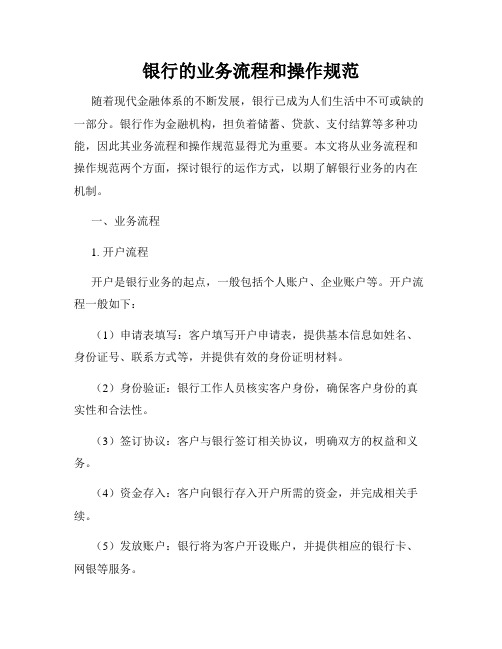 银行的业务流程和操作规范

随着现代金融体系的不断发展，银行已成为人们生活中不可或缺的一部分。银行作为金融机构，担负着储蓄、贷款、支付结算等多种功能，因此其业务流程和操作规范显得尤为重要。本文将从业务流程和操作规范两个方面，探讨银行的运作方式，以期了解银行业务的内在机制。

一、业务流程

1. 开户流程

开户是银行业务的起点，一般包括个人账户、企业账户等。开户流程一般如下：

（1）申请表填写：客户填写开户申请表，提供基本信息如姓名、身份证号、联系方式等，并提供有效的身份证明材料。

（2）身份验证：银行工作人员核实客户身份，确保客户身份的真实性和合法性。

（3）签订协议：客户与银行签订相关协议，明确双方的权益和义务。

（4）资金存入：客户向银行存入开户所需的资金，并完成相关手续。

（5）发放账户：银行将为客户开设账户，并提供相应的银行卡、网银等服务。